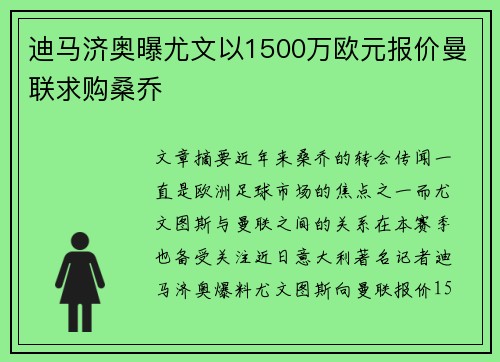 迪马济奥曝尤文以1500万欧元报价曼联求购桑乔

文章摘要近年来桑乔的转会传闻一直是欧洲足球市场的焦点之一而尤文图斯与曼联之间的关系在本赛季也备受关注近日意大利著名记者迪马济奥爆料尤文图斯向曼联报价15